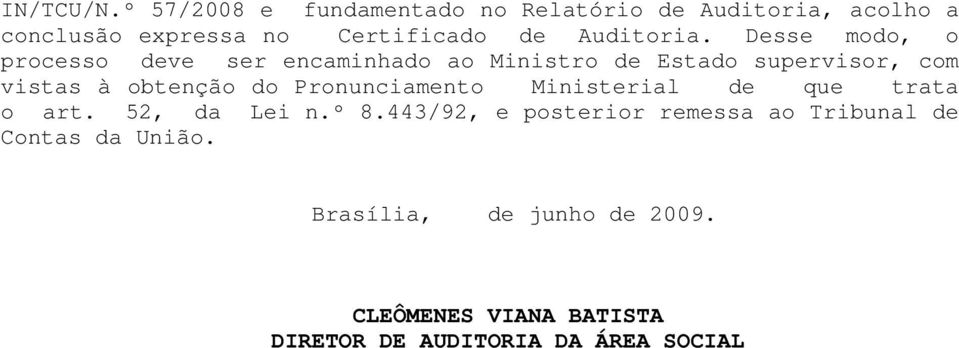 IN/TCU/N.º 57/2008 e fundamentado no Relatório de Auditoria, acolho a conclusão expressa no Certificado de Auditoria. Desse modo, o processo deve ser encaminhado ao Ministro de Estado supervisor, com vistas à obtenção do Pronunciamento Ministerial de que trata o art. 52, da Lei n.º 8.443/92, e posterior remessa ao Tribunal de Contas da União.

Brasília, de junho de 2009.

CLEÔMENES VIANA BATISTA
DIRETOR DE AUDITORIA DA ÁREA SOCIAL